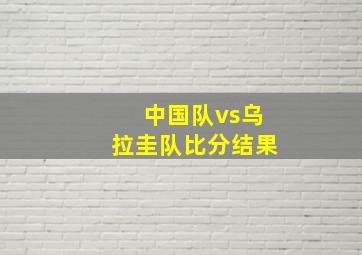 中国队vs乌拉圭队比分结果